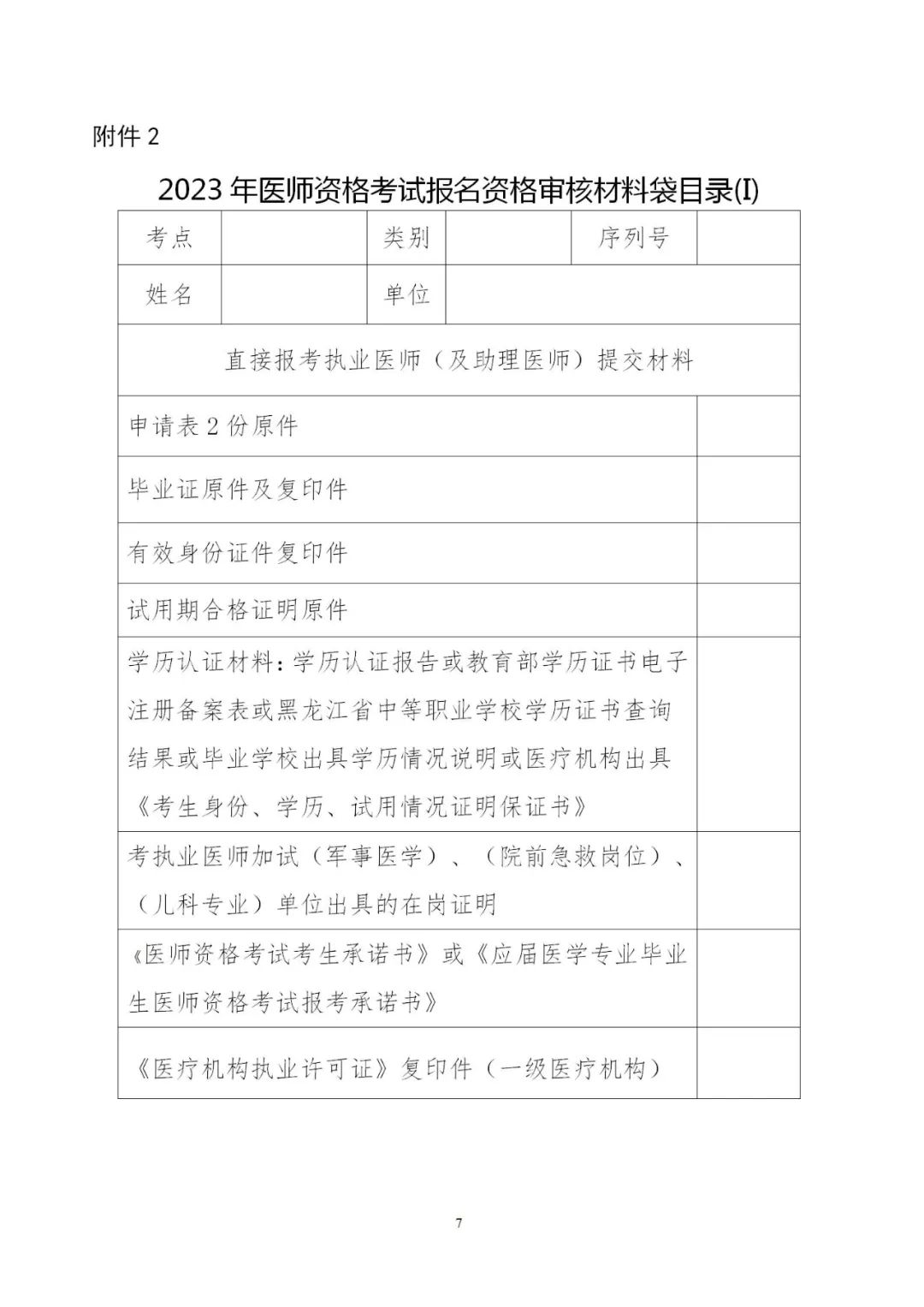 附件2

2023年医师资格考试报名资格审核材料袋目录(I)

| 考点 |  | 类别 |  | 序列号 |  |
|---|---|---|---|---|---|
| 姓名 |  | 单位 |  |  |  |
| 直接报考执业医师（及助理医师）提交材料 |  |  |  |  |  |
| 申请表2份原件 |  |  |  |  |  |
| 毕业证原件及复印件 |  |  |  |  |  |
| 有效身份证件复印件 |  |  |  |  |  |
| 试用期合格证明原件 |  |  |  |  |  |
| 学历认证材料：学历认证报告或教育部学历证书电子注册备案表或黑龙江省中等职业学校学历证书查询结果或毕业学校出具学历情况说明或医疗机构出具《考生身份、学历、试用情况证明保证书》 |  |  |  |  |  |
| 考执业医师加试（军事医学）、（院前急救岗位）、（儿科专业）单位出具的在岗证明 |  |  |  |  |  |
| 《医师资格考试考生承诺书》或《应届医学专业毕业生医师资格考试报考承诺书》 |  |  |  |  |  |
| 《医疗机构执业许可证》复印件（一级医疗机构） |  |  |  |  |  |

7